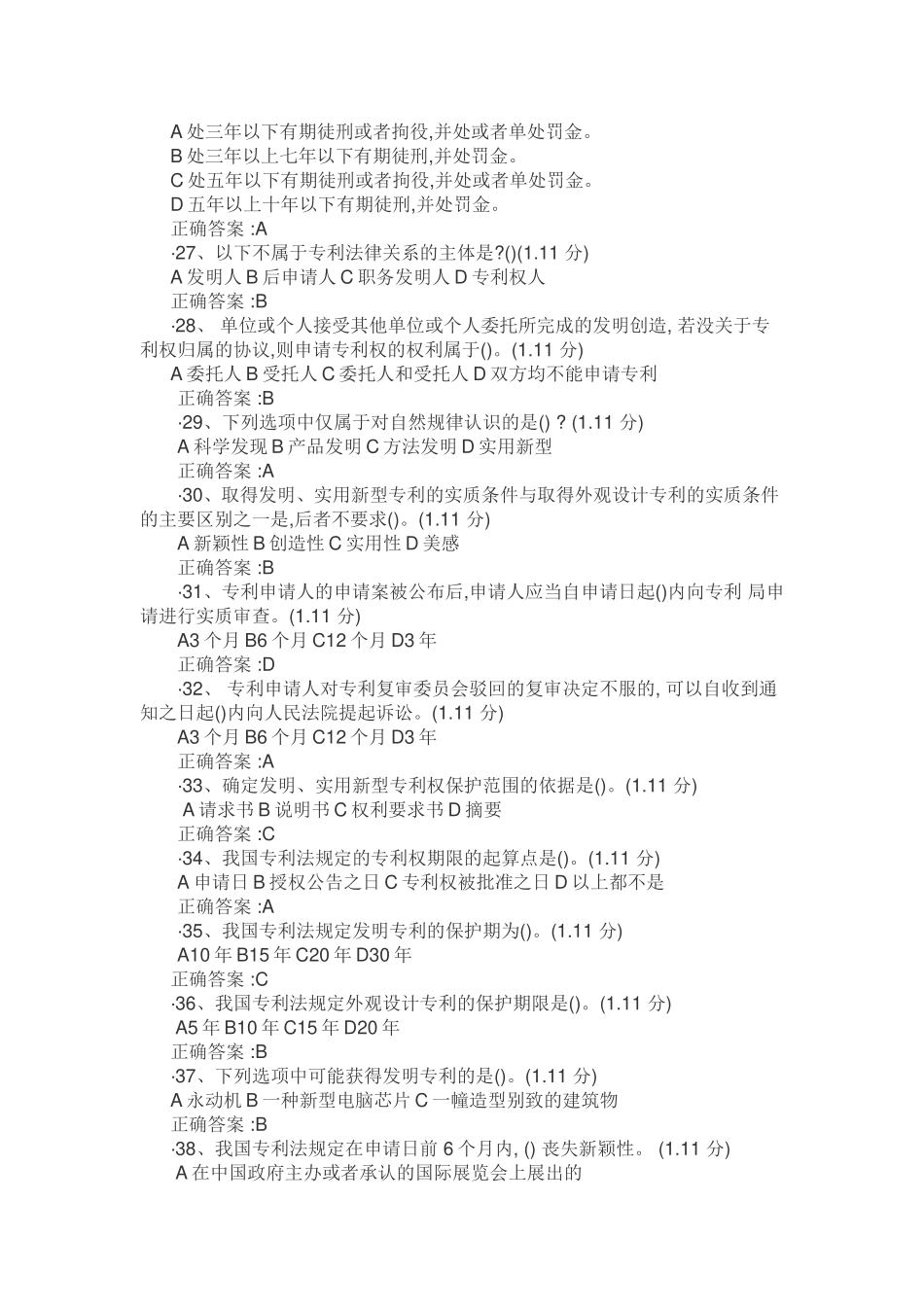 A 处三年以下有期徒刑或者拘役,并处或者单处罚金。
B 处三年以上七年以下有期徒刑,并处罚金。
C 处五年以下有期徒刑或者拘役,并处或者单处罚金。
D 五年以上十年以下有期徒刑,并处罚金。
正确答案 :A
·27、以下不属于专利法律关系的主体是?()(1.11 分)
A 发明人 B 后申请人 C 职务发明人 D 专利权人
正确答案 :B
·28、 单位或个人接受其他单位或个人委托所完成的发明创造, 若没关于专利权归属的协议,则申请专利权的权利属于()。(1.11 分)
A 委托人 B 受托人 C 委托人和受托人 D 双方均不能申请专利
正确答案 :B
·29、下列选项中仅属于对自然规律认识的是() ? (1.11 分)
A 科学发现 B 产品发明 C 方法发明 D 实用新型
正确答案 :A
·30、取得发明、实用新型专利的实质条件与取得外观设计专利的实质条件的主要区别之一是,后者不要求()。(1.11 分)
A 新颖性 B 创造性 C 实用性 D 美感
正确答案 :B
·31、专利申请人的申请案被公布后,申请人应当自申请日起()内向专利 局申请进行实质审查。(1.11 分)
A3 个月 B6 个月 C12 个月 D3 年
正确答案 :D
·32、 专利申请人对专利复审委员会驳回的复审决定不服的, 可以自收到通知之日起()内向人民法院提起诉讼。(1.11 分)
A3 个月 B6 个月 C12 个月 D3 年
正确答案 :A
·33、确定发明、实用新型专利权保护范围的依据是()。(1.11 分)
A 请求书 B 说明书 C 权利要求书 D 摘要
正确答案 :C
·34、我国专利法规定的专利权期限的起算点是()。(1.11 分)
A 申请日 B 授权公告之日 C 专利权被批准之日 D 以上都不是
正确答案 :A
·35、我国专利法规定发明专利的保护期为()。(1.11 分)
A10 年 B15 年 C20 年 D30 年
正确答案 :C
·36、我国专利法规定外观设计专利的保护期限是()。(1.11 分)
A5 年 B10 年 C15 年 D20 年
正确答案 :B
·37、下列选项中可能获得发明专利的是()。(1.11 分)
A 永动机 B 一种新型电脑芯片 C 一幢造型别致的建筑物
正确答案 :B
·38、我国专利法规定在申请日前 6 个月内, () 丧失新颖性。 (1.11 分)
A 在中国政府主办或者承认的国际展览会上展出的